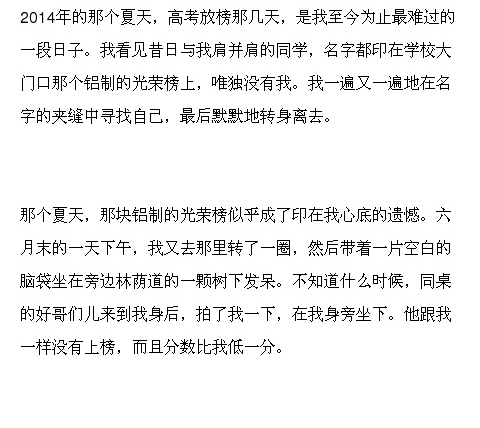 2014年的那个夏天，高考放榜那几天，是我至今为止最难过的一段日子。我看见昔日与我肩并肩的同学，名字都印在学校大门口那个铝制的光荣榜上，唯独没有我。我一遍又一遍地在名字的夹缝中寻找自己，最后默默地转身离去。

那个夏天，那块铝制的光荣榜似乎成了印在我心底的遗憾。六月末的一天下午，我又去那里转了一圈，然后带着一片空白的脑袋坐在旁边林荫道的一颗树下发呆。不知道什么时候，同桌的好哥们儿来到我身后，拍了我一下，在我身旁坐下。他跟我一样没有上榜，而且分数比我低一分。